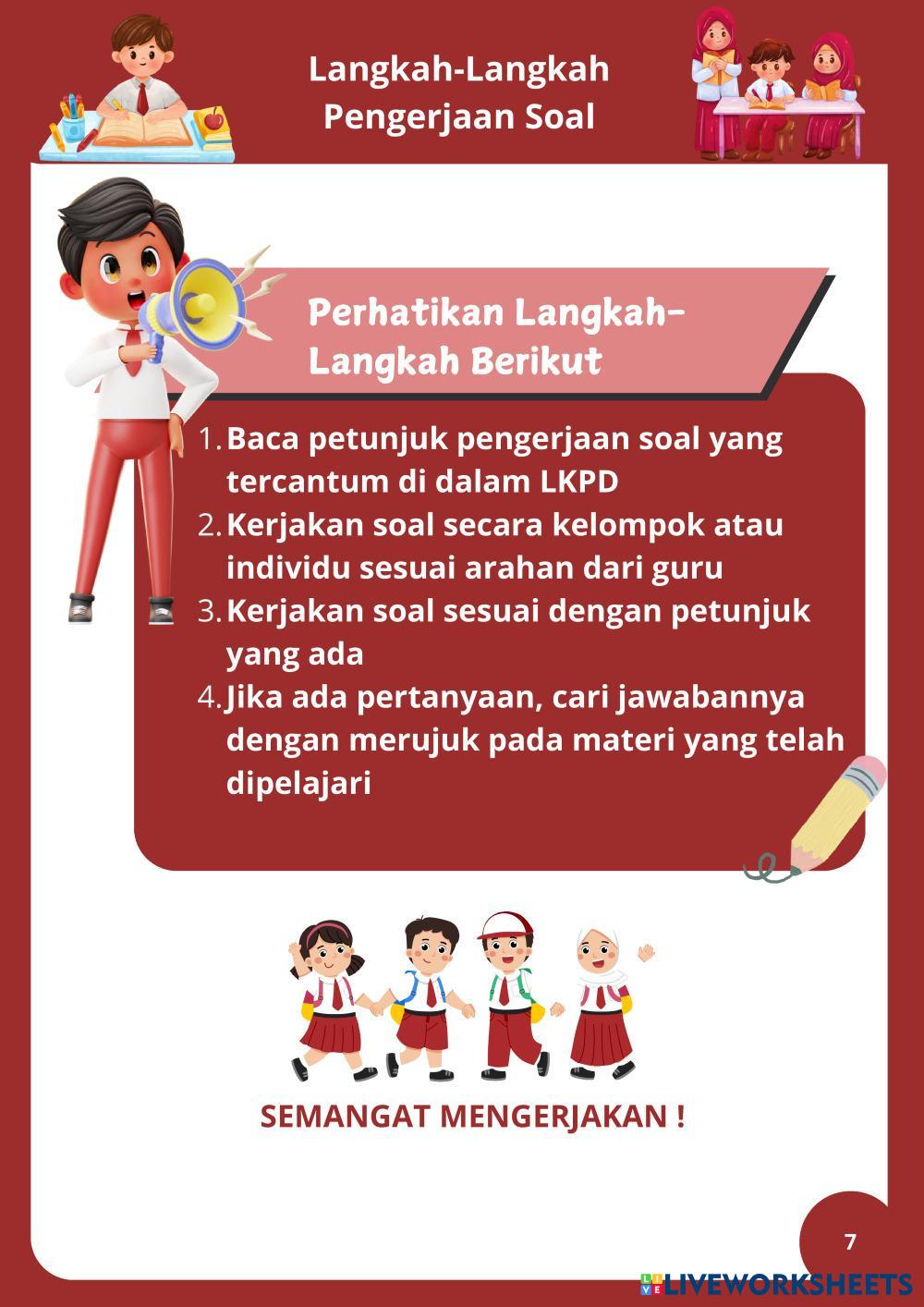 Langkah-Langkah Pengerjaan Soal

Perhatikan Langkah-Langkah Berikut

1. Baca petunjuk pengerjaan soal yang tercantum di dalam LKPD
2. Kerjakan soal secara kelompok atau individu sesuai arahan dari guru
3. Kerjakan soal sesuai dengan petunjuk yang ada
4. Jika ada pertanyaan, cari jawabannya dengan merujuk pada materi yang telah dipelajari

SEMANGAT MENGERJAKAN !

7

LIVEWORKSHEETS